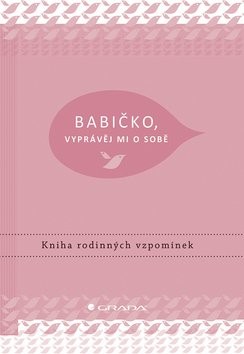 BABIČKO,
VYPRÁVĚJ MI O SOBĚ

Kniha rodinných vzpomínek

GRADA